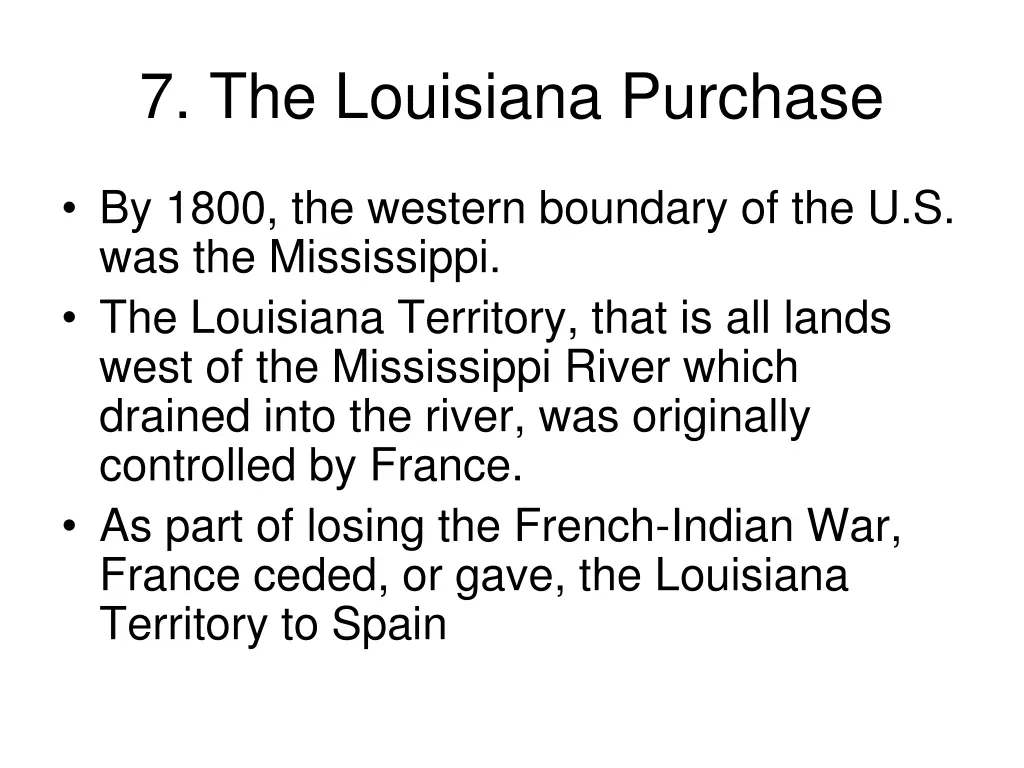 7. The Louisiana Purchase

• By 1800, the western boundary of the U.S. was the Mississippi.
• The Louisiana Territory, that is all lands west of the Mississippi River which drained into the river, was originally controlled by France.
• As part of losing the French-Indian War, France ceded, or gave, the Louisiana Territory to Spain